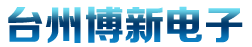 台州博新电子